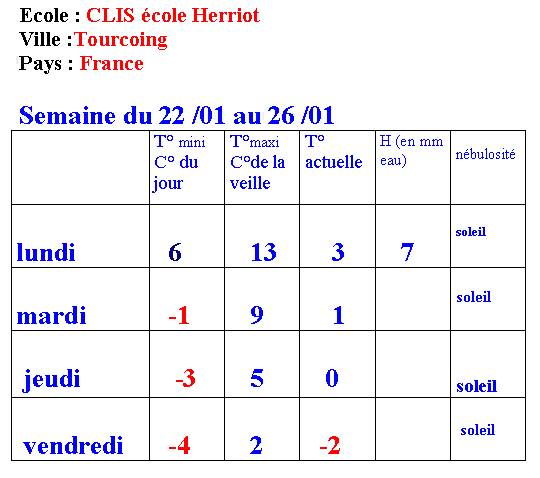 Ecole : CLIS école Herriot
Ville :Tourcoing
Pays : France

Semaine du 22 /01 au 26 /01

| | T° mini C° du jour | T°maxi C°de la veille | T° actuelle | H (en mm eau) | nébulosité |
|---|---|---|---|---|---|
| lundi | 6 | 13 | 3 | 7 | soleil |
| mardi | -1 | 9 | 1 | | soleil |
| jeudi | -3 | 5 | 0 | | soleil |
| vendredi | -4 | 2 | -2 | | soleil |